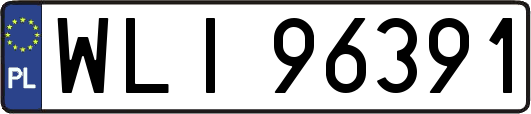 PL

WLI 96391